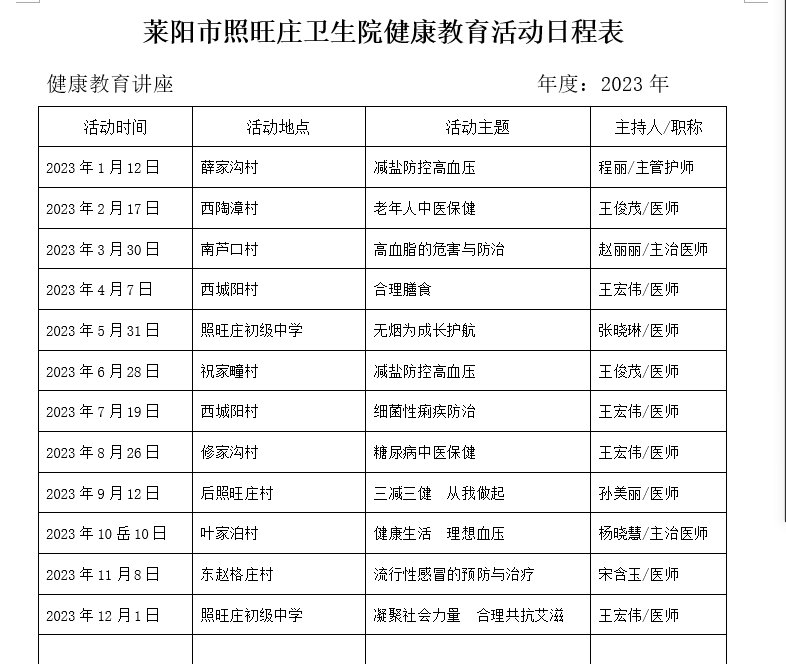 莱阳市照旺庄卫生院健康教育活动日程表

健康教育讲座　　　　　　　　　　　　年度：2023 年

| 活动时间 | 活动地点 | 活动主题 | 主持人/职称 |
|---|---|---|---|
| 2023 年 1 月 12 日 | 薛家沟村 | 减盐防控高血压 | 程丽/主管护师 |
| 2023 年 2 月 17 日 | 西陶漳村 | 老年人中医保健 | 王俊茂/医师 |
| 2023 年 3 月 30 日 | 南芦口村 | 高血脂的危害与防治 | 赵丽丽/主治医师 |
| 2023 年 4 月 7 日 | 西城阳村 | 合理膳食 | 王宏伟/医师 |
| 2023 年 5 月 31 日 | 照旺庄初级中学 | 无烟为成长护航 | 张晓琳/医师 |
| 2023 年 6 月 28 日 | 祝家疃村 | 减盐防控高血压 | 王俊茂/医师 |
| 2023 年 7 月 19 日 | 西城阳村 | 细菌性痢疾防治 | 王宏伟/医师 |
| 2023 年 8 月 26 日 | 修家沟村 | 糖尿病中医保健 | 王宏伟/医师 |
| 2023 年 9 月 12 日 | 后照旺庄村 | 三减三健　从我做起 | 孙美丽/医师 |
| 2023 年 10 岳 10 日 | 叶家泊村 | 健康生活　理想血压 | 杨晓慧/主治医师 |
| 2023 年 11 月 8 日 | 东赵格庄村 | 流行性感冒的预防与治疗 | 宋含玉/医师 |
| 2023 年 12 月 1 日 | 照旺庄初级中学 | 凝聚社会力量　合理共抗艾滋 | 王宏伟/医师 |
| | | | |